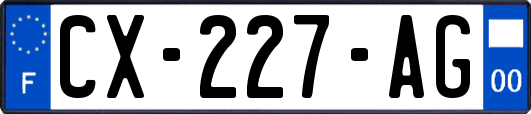 F
CX-227-AG
00